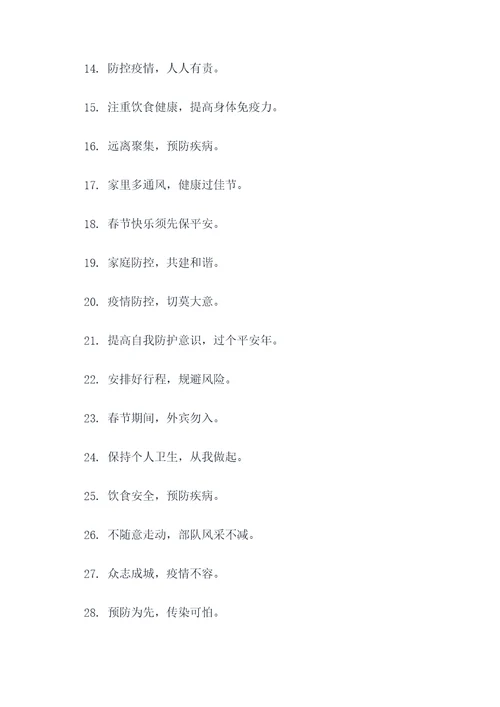 14. 防控疫情，人人有责。

15. 注重饮食健康，提高身体免疫力。

16. 远离聚集，预防疾病。

17. 家里多通风，健康过佳节。

18. 春节快乐须先保平安。

19. 家庭防控，共建和谐。

20. 疫情防控，切莫大意。

21. 提高自我防护意识，过个平安年。

22. 安排好行程，规避风险。

23. 春节期间，外宾勿入。

24. 保持个人卫生，从我做起。

25. 饮食安全，预防疾病。

26. 不随意走动，部队风采不减。

27. 众志成城，疫情不容。

28. 预防为先，传染可怕。